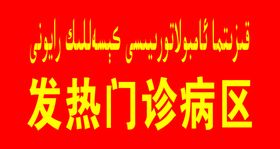 قىزىتما ئامبۇلاتورىيىسى كېسەللىك رايونى
发热门诊病区